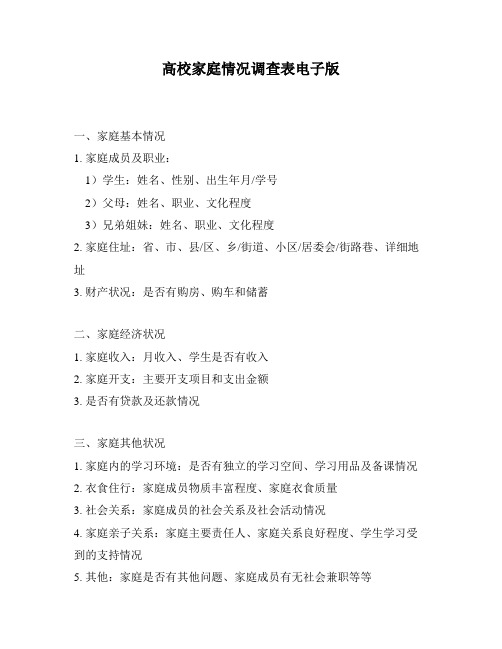 高校家庭情况调查表电子版

一、家庭基本情况

1. 家庭成员及职业：

1）学生：姓名、性别、出生年月/学号

2）父母：姓名、职业、文化程度

3）兄弟姐妹：姓名、职业、文化程度

2. 家庭住址：省、市、县/区、乡/街道、小区/居委会/街路巷、详细地址

3. 财产状况：是否有购房、购车和储蓄

二、家庭经济状况

1. 家庭收入：月收入、学生是否有收入

2. 家庭开支：主要开支项目和支出金额

3. 是否有贷款及还款情况

三、家庭其他状况

1. 家庭内的学习环境：是否有独立的学习空间、学习用品及备课情况

2. 衣食住行：家庭成员物质丰富程度、家庭衣食质量

3. 社会关系：家庭成员的社会关系及社会活动情况

4. 家庭亲子关系：家庭主要责任人、家庭关系良好程度、学生学习受到的支持情况

5. 其他：家庭是否有其他问题、家庭成员有无社会兼职等等